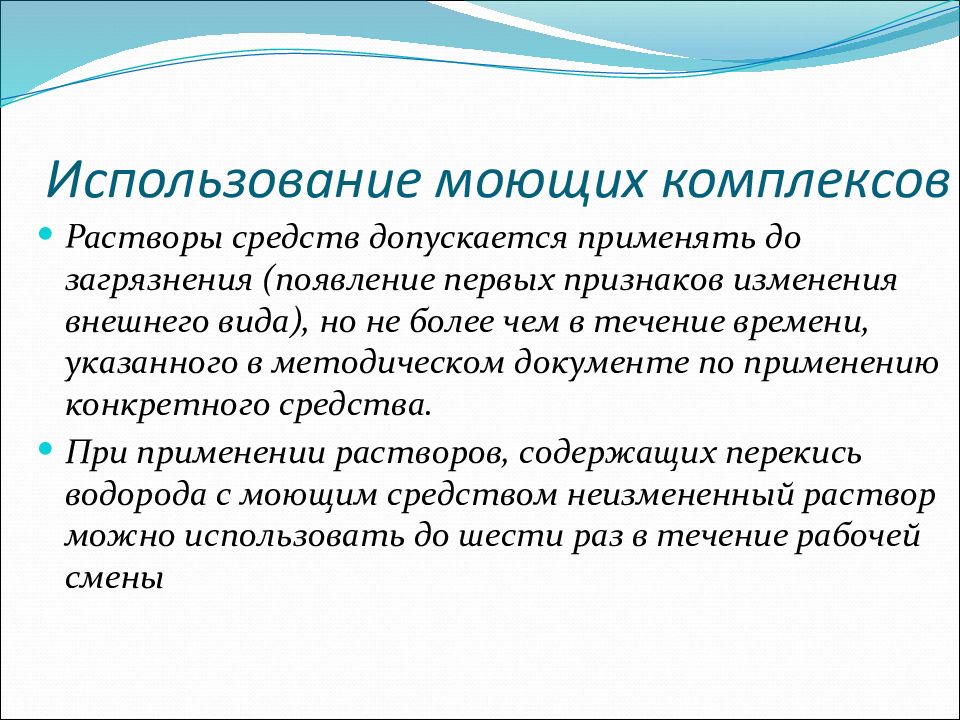 Использование моющих комплексов

Растворы средств допускается применять до загрязнения (появление первых признаков изменения внешнего вида), но не более чем в течение времени, указанного в методическом документе по применению конкретного средства.

При применении растворов, содержащих перекись водорода с моющим средством неизмененный раствор можно использовать до шести раз в течение рабочей смены